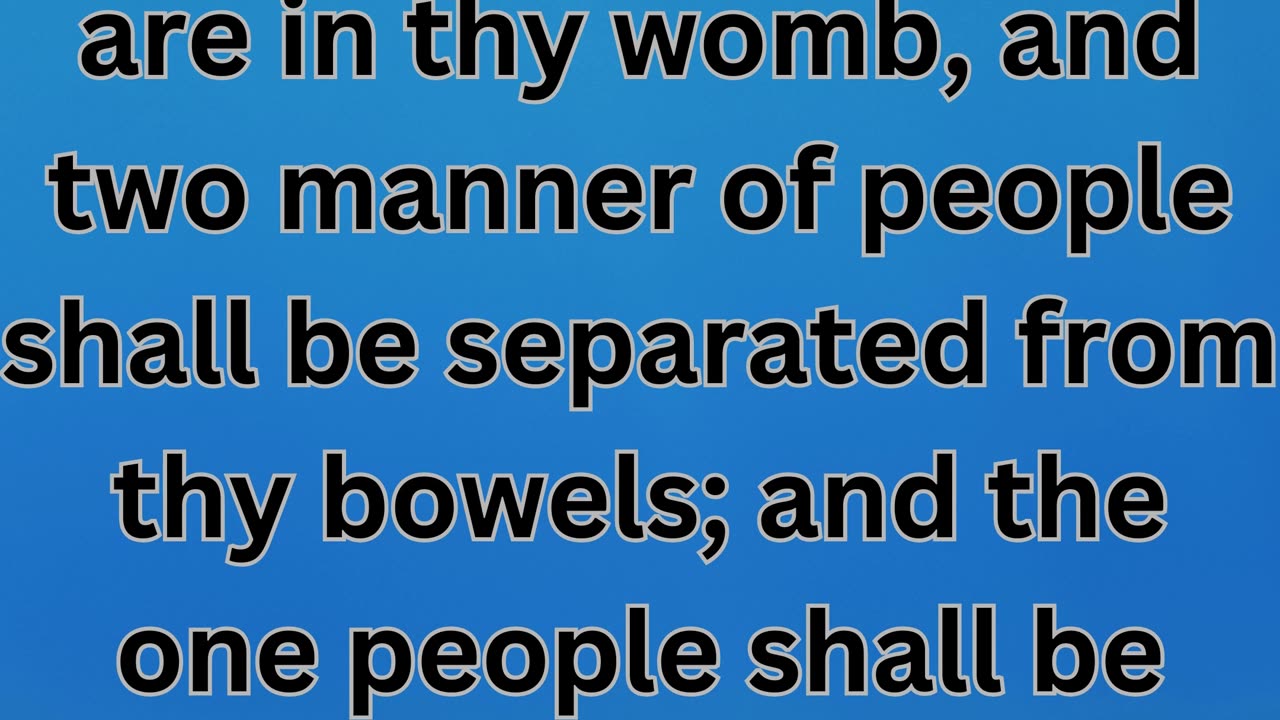 are in thy womb, and two manner of people shall be separated from thy bowels; and the one people shall be